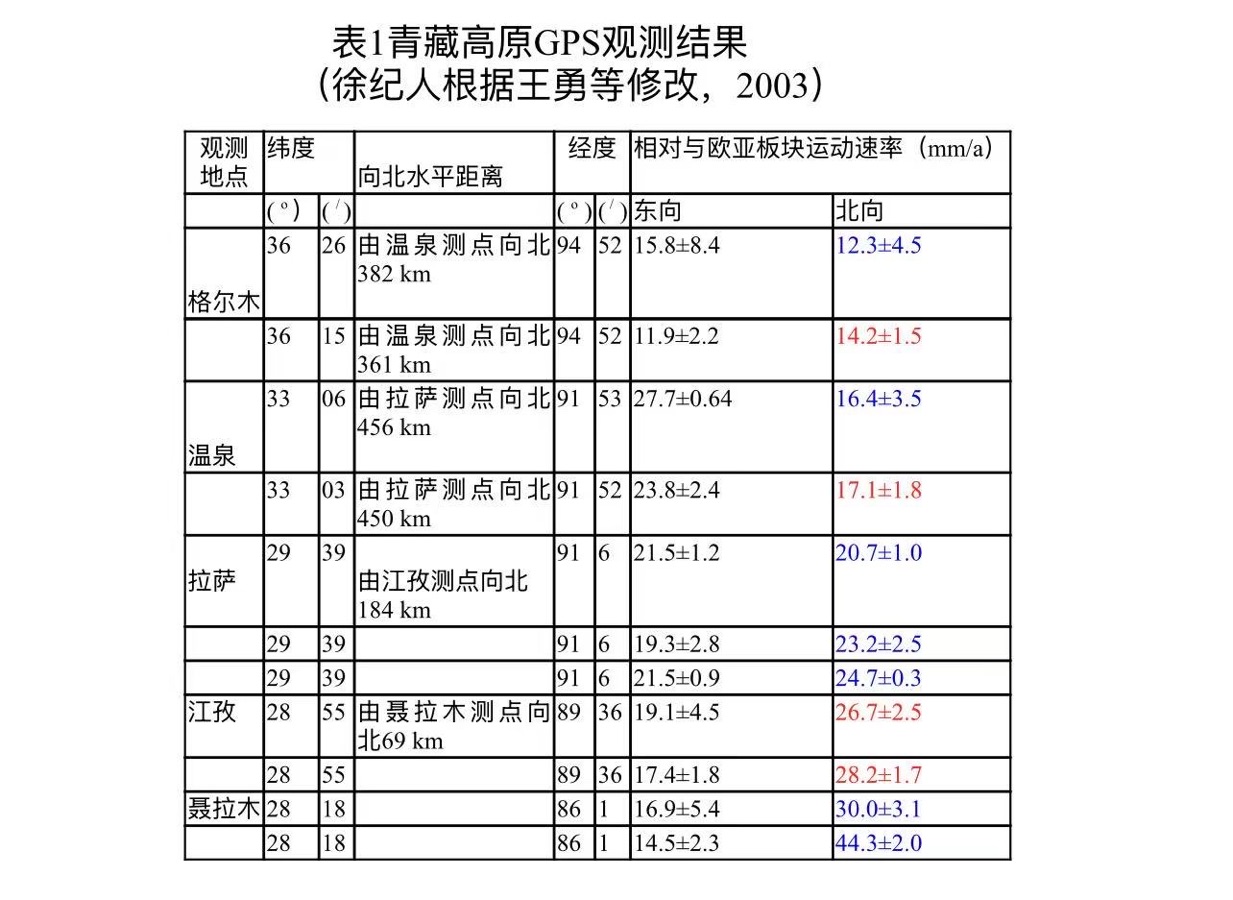 表1青藏高原GPS观测结果
（徐纪人根据王勇等修改，2003）

| 观测地点 | 纬度 |  | 向北水平距离 | 经度 |  | 相对与欧亚板块运动速率（mm/a） |  |
|---|---|---|---|---|---|---|---|
|  | (°) | (′) |  | (°) | (′) | 东向 | 北向 |
| 格尔木 | 36 | 26 | 由温泉测点向北382 km | 94 | 52 | 15.8±8.4 | 12.3±4.5 |
|  | 36 | 15 | 由温泉测点向北361 km | 94 | 52 | 11.9±2.2 | 14.2±1.5 |
| 温泉 | 33 | 06 | 由拉萨测点向北456 km | 91 | 53 | 27.7±0.64 | 16.4±3.5 |
|  | 33 | 03 | 由拉萨测点向北450 km | 91 | 52 | 23.8±2.4 | 17.1±1.8 |
| 拉萨 | 29 | 39 | 由江孜测点向北184 km | 91 | 6 | 21.5±1.2 | 20.7±1.0 |
|  | 29 | 39 |  | 91 | 6 | 19.3±2.8 | 23.2±2.5 |
|  | 29 | 39 |  | 91 | 6 | 21.5±0.9 | 24.7±0.3 |
| 江孜 | 28 | 55 | 由聂拉木测点向北69 km | 89 | 36 | 19.1±4.5 | 26.7±2.5 |
|  | 28 | 55 |  | 89 | 36 | 17.4±1.8 | 28.2±1.7 |
| 聂拉木 | 28 | 18 |  | 86 | 1 | 16.9±5.4 | 30.0±3.1 |
|  | 28 | 18 |  | 86 | 1 | 14.5±2.3 | 44.3±2.0 |